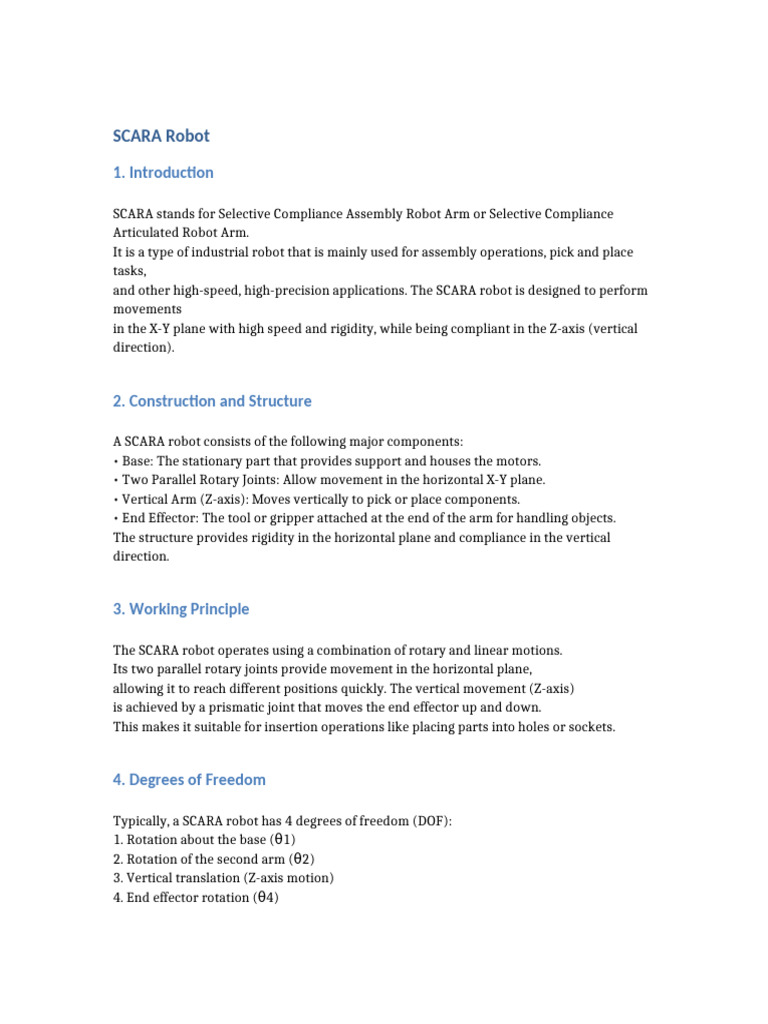 SCARA Robot

1. Introduction

SCARA stands for Selective Compliance Assembly Robot Arm or Selective Compliance Articulated Robot Arm.
It is a type of industrial robot that is mainly used for assembly operations, pick and place tasks,
and other high-speed, high-precision applications. The SCARA robot is designed to perform movements
in the X-Y plane with high speed and rigidity, while being compliant in the Z-axis (vertical direction).

2. Construction and Structure

A SCARA robot consists of the following major components:
• Base: The stationary part that provides support and houses the motors.
• Two Parallel Rotary Joints: Allow movement in the horizontal X-Y plane.
• Vertical Arm (Z-axis): Moves vertically to pick or place components.
• End Effector: The tool or gripper attached at the end of the arm for handling objects.
The structure provides rigidity in the horizontal plane and compliance in the vertical direction.

3. Working Principle

The SCARA robot operates using a combination of rotary and linear motions.
Its two parallel rotary joints provide movement in the horizontal plane,
allowing it to reach different positions quickly. The vertical movement (Z-axis)
is achieved by a prismatic joint that moves the end effector up and down.
This makes it suitable for insertion operations like placing parts into holes or sockets.

4. Degrees of Freedom

Typically, a SCARA robot has 4 degrees of freedom (DOF):
1. Rotation about the base (θ1)
2. Rotation of the second arm (θ2)
3. Vertical translation (Z-axis motion)
4. End effector rotation (θ4)